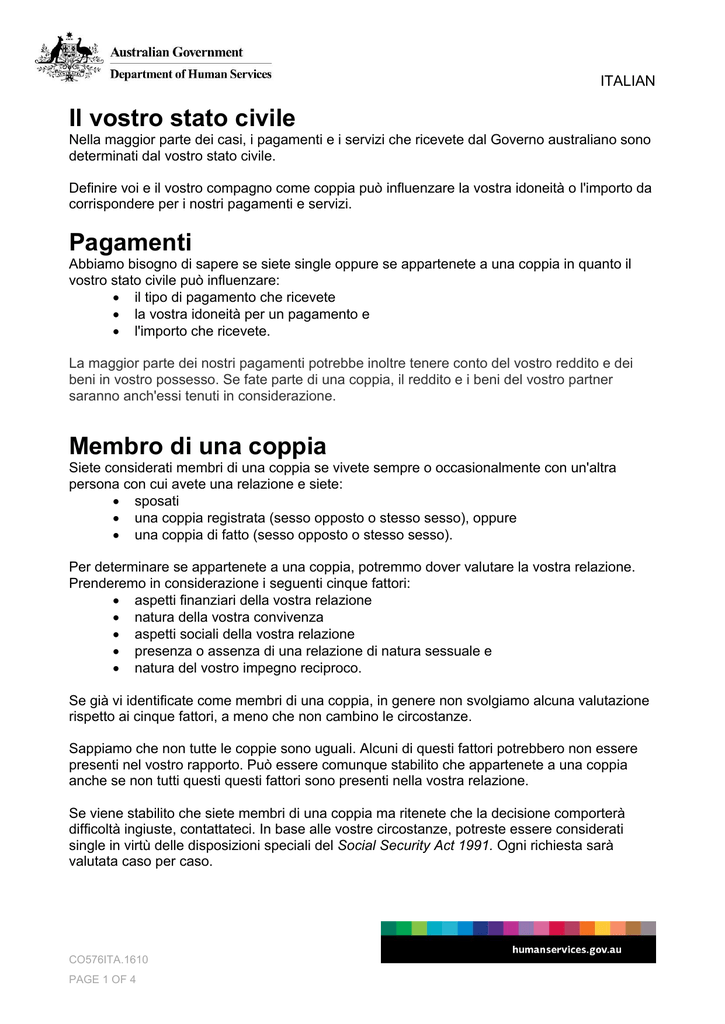 Australian Government
Department of Human Services

ITALIAN

Il vostro stato civile
Nella maggior parte dei casi, i pagamenti e i servizi che ricevete dal Governo australiano sono determinati dal vostro stato civile.

Definire voi e il vostro compagno come coppia può influenzare la vostra idoneità o l'importo da corrispondere per i nostri pagamenti e servizi.

Pagamenti
Abbiamo bisogno di sapere se siete single oppure se appartenete a una coppia in quanto il vostro stato civile può influenzare:
• il tipo di pagamento che ricevete
• la vostra idoneità per un pagamento e
• l'importo che ricevete.

La maggior parte dei nostri pagamenti potrebbe inoltre tenere conto del vostro reddito e dei beni in vostro possesso. Se fate parte di una coppia, il reddito e i beni del vostro partner saranno anch'essi tenuti in considerazione.

Membro di una coppia
Siete considerati membri di una coppia se vivete sempre o occasionalmente con un'altra persona con cui avete una relazione e siete:
• sposati
• una coppia registrata (sesso opposto o stesso sesso), oppure
• una coppia di fatto (sesso opposto o stesso sesso).

Per determinare se appartenete a una coppia, potremmo dover valutare la vostra relazione. Prenderemo in considerazione i seguenti cinque fattori:
• aspetti finanziari della vostra relazione
• natura della vostra convivenza
• aspetti sociali della vostra relazione
• presenza o assenza di una relazione di natura sessuale e
• natura del vostro impegno reciproco.

Se già vi identificate come membri di una coppia, in genere non svolgiamo alcuna valutazione rispetto ai cinque fattori, a meno che non cambino le circostanze.

Sappiamo che non tutte le coppie sono uguali. Alcuni di questi fattori potrebbero non essere presenti nel vostro rapporto. Può essere comunque stabilito che appartenete a una coppia anche se non tutti questi questi fattori sono presenti nella vostra relazione.

Se viene stabilito che siete membri di una coppia ma ritenete che la decisione comporterà difficoltà ingiuste, contattateci. In base alle vostre circostanze, potreste essere considerati single in virtù delle disposizioni speciali del Social Security Act 1991. Ogni richiesta sarà valutata caso per caso.

humanservices.gov.au

CO576ITA.1610
PAGE 1 OF 4